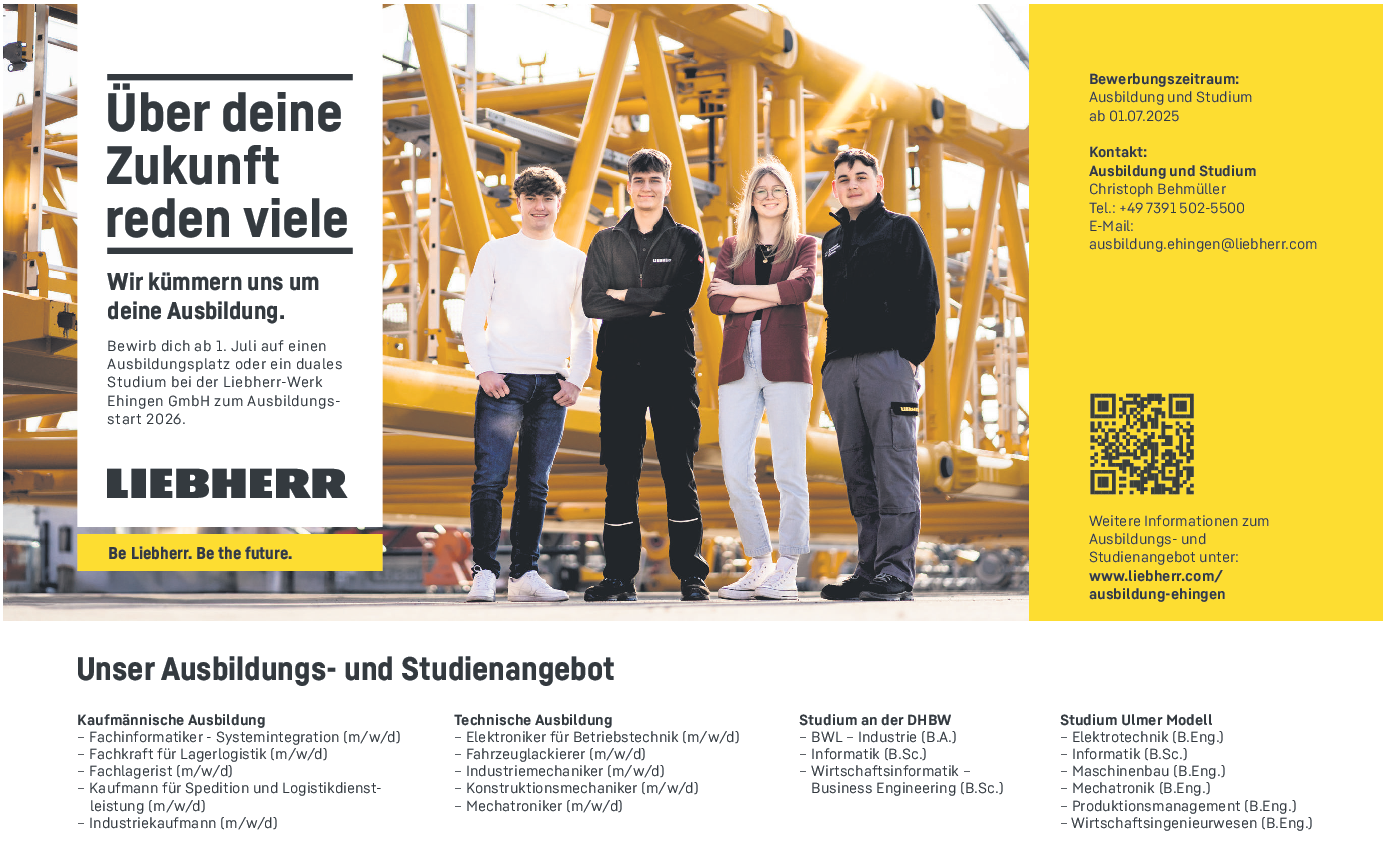 Über deine Zukunft reden viele

Wir kümmern uns um deine Ausbildung.

Bewirb dich ab 1. Juli auf einen Ausbildungsplatz oder ein duales Studium bei der Liebherr-Werk Ehingen GmbH zum Ausbildungsstart 2026.

LIEBHERR

Be Liebherr. Be the future.

Bewerbungszeitraum:
Ausbildung und Studium
ab 01.07.2025

Kontakt:
Ausbildung und Studium
Christoph Behmüller
Tel.: +49 7391 502-5500
E-Mail:
ausbildung.ehingen@liebherr.com

Weitere Informationen zum Ausbildungs- und Studienangebot unter:
www.liebherr.com/
ausbildung-ehingen

Unser Ausbildungs- und Studienangebot

Kaufmännische Ausbildung
– Fachinformatiker - Systemintegration (m/w/d)
– Fachkraft für Lagerlogistik (m/w/d)
– Fachlagerist (m/w/d)
– Kaufmann für Spedition und Logistikdienstleistung (m/w/d)
– Industriekaufmann (m/w/d)

Technische Ausbildung
– Elektroniker für Betriebstechnik (m/w/d)
– Fahrzeuglackierer (m/w/d)
– Industriemechaniker (m/w/d)
– Konstruktionsmechaniker (m/w/d)
– Mechatroniker (m/w/d)

Studium an der DHBW
– BWL – Industrie (B.A.)
– Informatik (B.Sc.)
– Wirtschaftsinformatik – Business Engineering (B.Sc.)

Studium Ulmer Modell
– Elektrotechnik (B.Eng.)
– Informatik (B.Sc.)
– Maschinenbau (B.Eng.)
– Mechatronik (B.Eng.)
– Produktionsmanagement (B.Eng.)
– Wirtschaftsingenieurwesen (B.Eng.)